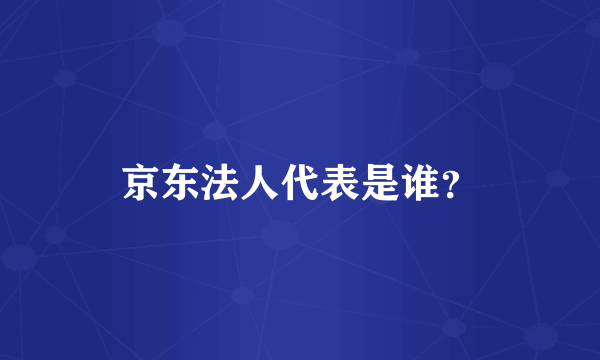 京东法人代表是谁？